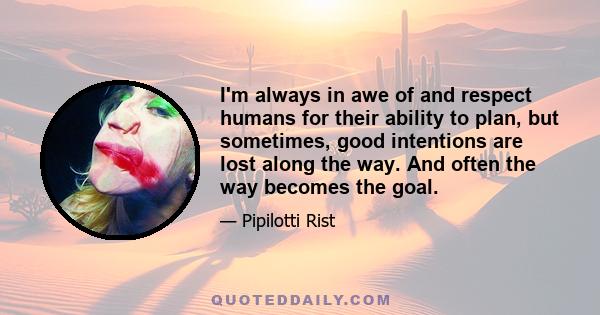 I'm always in awe of and respect humans for their ability to plan, but sometimes, good intentions are lost along the way. And often the way becomes the goal.

— Pipilotti Rist

QUOTEDDAILY.COM